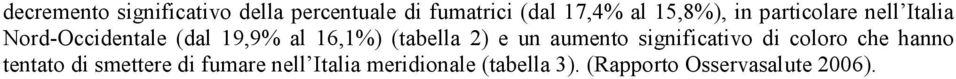 decremento significativo della percentuale di fumatrici (dal 17,4% al 15,8%), in particolare nell'Italia Nord-Occidentale (dal 19,9% al 16,1%) (tabella 2) e un aumento significativo di coloro che hanno tentato di smettere di fumare nell'Italia meridionale (tabella 3). (Rapporto Osservasalute 2006).